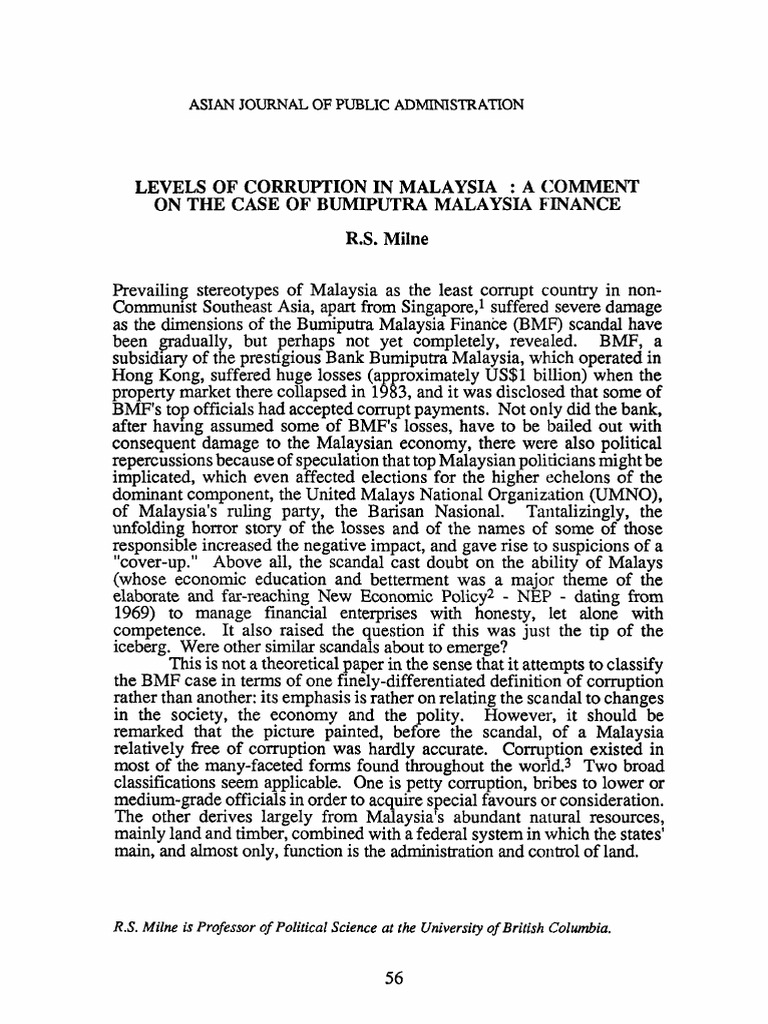 ASIAN JOURNAL OF PUBLIC ADMINISTRATION

LEVELS OF CORRUPTION IN MALAYSIA : A COMMENT ON THE CASE OF BUMIPUTRA MALAYSIA FINANCE

R.S. Milne

Prevailing stereotypes of Malaysia as the least corrupt country in non-Communist Southeast Asia, apart from Singapore,$^{1}$ suffered severe damage as the dimensions of the Bumiputra Malaysia Finance (BMF) scandal have been gradually, but perhaps not yet completely, revealed. BMF, a subsidiary of the prestigious Bank Bumiputra Malaysia, which operated in Hong Kong, suffered huge losses (approximately US$1 billion) when the property market there collapsed in 1983, and it was disclosed that some of BMF's top officials had accepted corrupt payments. Not only did the bank, after having assumed some of BMF's losses, have to be bailed out with consequent damage to the Malaysian economy, there were also political repercussions because of speculation that top Malaysian politicians might be implicated, which even affected elections for the higher echelons of the dominant component, the United Malays National Organization (UMNO), of Malaysia's ruling party, the Barisan Nasional. Tantalizingly, the unfolding horror story of the losses and of the names of some of those responsible increased the negative impact, and gave rise to suspicions of a "cover-up." Above all, the scandal cast doubt on the ability of Malays (whose economic education and betterment was a major theme of the elaborate and far-reaching New Economic Policy$^{2}$ - NEP - dating from 1969) to manage financial enterprises with honesty, let alone with competence. It also raised the question if this was just the tip of the iceberg. Were other similar scandals about to emerge?

This is not a theoretical paper in the sense that it attempts to classify the BMF case in terms of one finely-differentiated definition of corruption rather than another: its emphasis is rather on relating the scandal to changes in the society, the economy and the polity. However, it should be remarked that the picture painted, before the scandal, of a Malaysia relatively free of corruption was hardly accurate. Corruption existed in most of the many-faceted forms found throughout the world.$^{3}$ Two broad classifications seem applicable. One is petty corruption, bribes to lower or medium-grade officials in order to acquire special favours or consideration. The other derives largely from Malaysia's abundant natural resources, mainly land and timber, combined with a federal system in which the states' main, and almost only, function is the administration and control of land.

R.S. Milne is Professor of Political Science at the University of British Columbia.

56